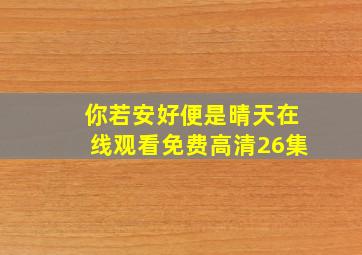 你若安好便是晴天在线观看免费高清26集